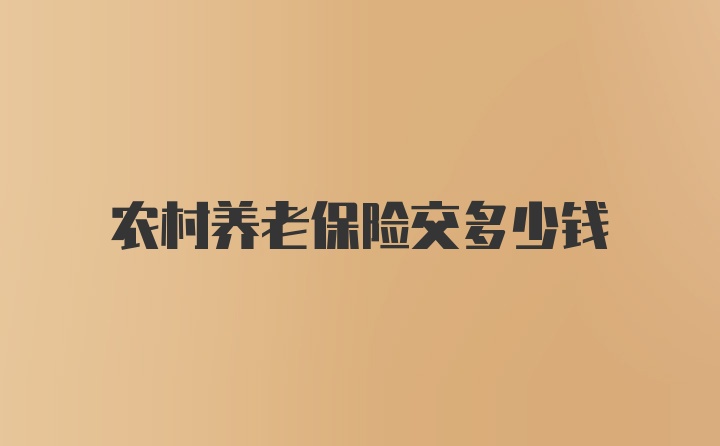 农村养老保险交多少钱